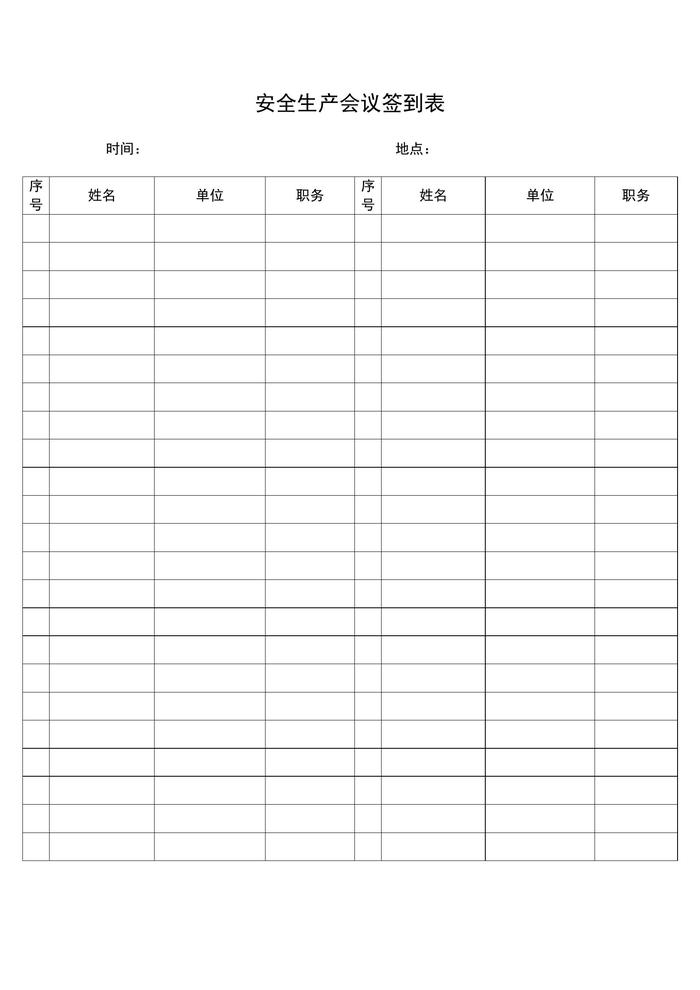 安全生产会议签到表

时间：　　　　　　　　　　　　　　　　地点：

| 序号 | 姓名 | 单位 | 职务 | 序号 | 姓名 | 单位 | 职务 |
|---|---|---|---|---|---|---|---|
| | | | | | | | |
| | | | | | | | |
| | | | | | | | |
| | | | | | | | |
| | | | | | | | |
| | | | | | | | |
| | | | | | | | |
| | | | | | | | |
| | | | | | | | |
| | | | | | | | |
| | | | | | | | |
| | | | | | | | |
| | | | | | | | |
| | | | | | | | |
| | | | | | | | |
| | | | | | | | |
| | | | | | | | |
| | | | | | | | |
| | | | | | | | |
| | | | | | | | |
| | | | | | | | |
| | | | | | | | |
| | | | | | | | |